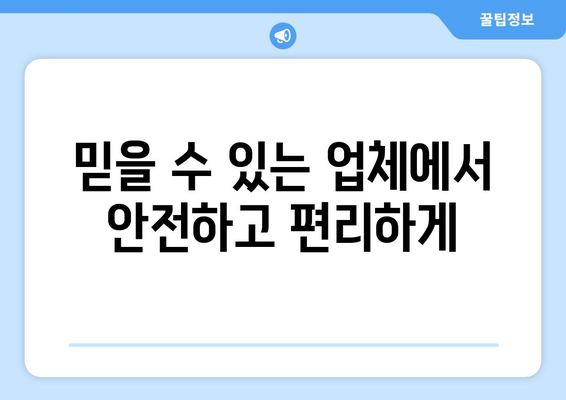 꿀팁정보

믿을 수 있는 업체에서 안전하고 편리하게